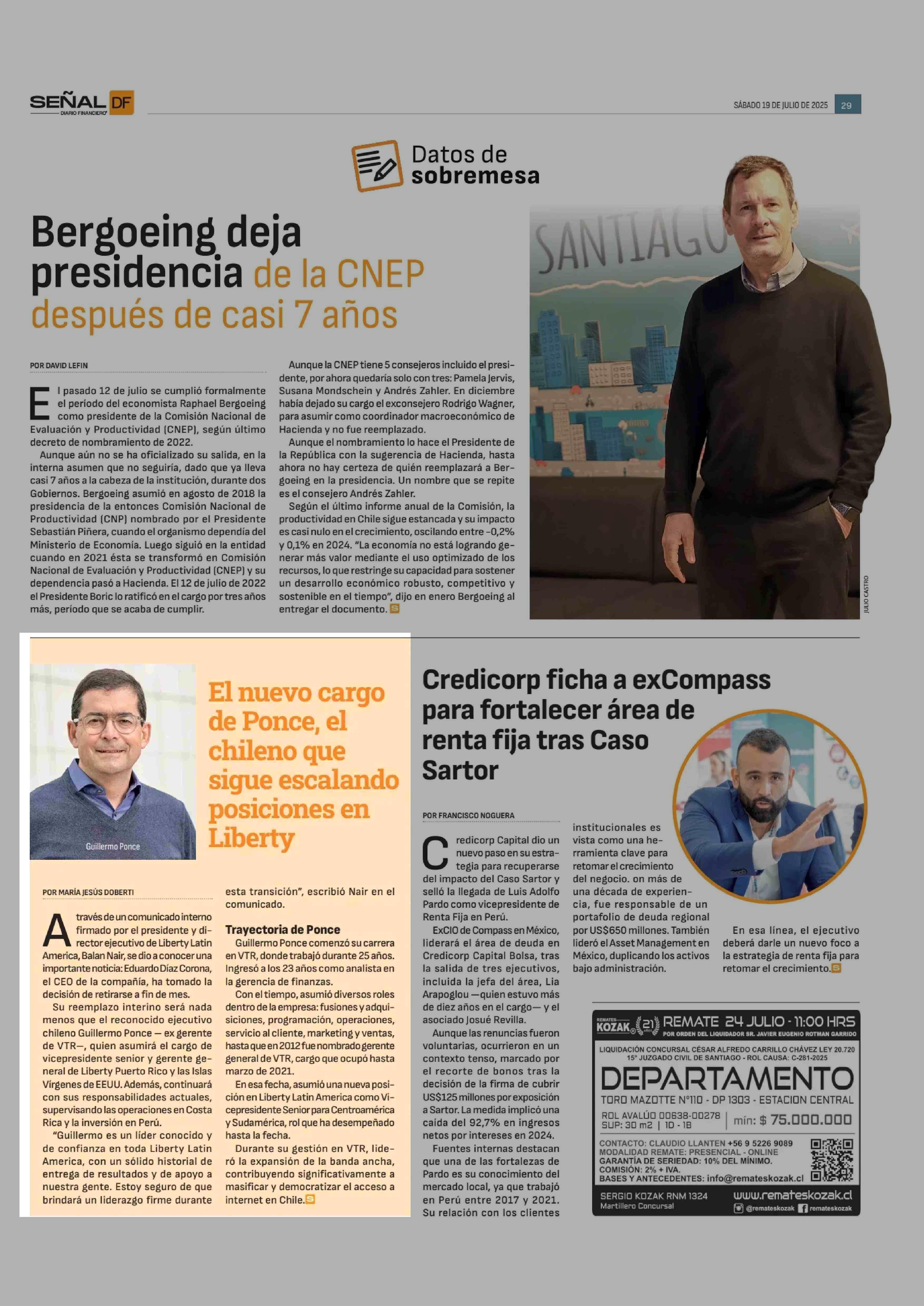 SEÑAL DF
DIARIO FINANCIERO

SÁBADO 19 DE JULIO DE 2025 29

Datos de sobremesa

Bergoeing deja presidencia de la CNEP después de casi 7 años

POR DAVID LEFIN

El pasado 12 de julio se cumplió formalmente el período del economista Raphael Bergoeing como presidente de la Comisión Nacional de Evaluación y Productividad (CNEP), según último decreto de nombramiento de 2022.

Aunque aún no se ha oficializado su salida, en la interna asumen que no seguiría, dado que ya lleva casi 7 años a la cabeza de la institución, durante dos Gobiernos. Bergoeing asumió en agosto de 2018 la presidencia de la entonces Comisión Nacional de Productividad (CNP) nombrado por el Presidente Sebastián Piñera, cuando el organismo dependía del Ministerio de Economía. Luego siguió en la entidad cuando en 2021 ésta se transformó en Comisión Nacional de Evaluación y Productividad (CNEP) y su dependencia pasó a Hacienda. El 12 de julio de 2022 el Presidente Boric lo ratificó en el cargo por tres años más, período que se acaba de cumplir.

Aunque la CNEP tiene 5 consejeros incluido el presidente, por ahora quedaría solo con tres: Pamela Jervis, Susana Mondschein y Andrés Zahler. En diciembre había dejado su cargo el exconsejero Rodrigo Wagner, para asumir como coordinador macroeconómico de Hacienda y no fue reemplazado.

Aunque el nombramiento lo hace el Presidente de la República con la sugerencia de Hacienda, hasta ahora no hay certeza de quién reemplazará a Bergoeing en la presidencia. Un nombre que se repite es el consejero Andrés Zahler.

Según el último informe anual de la Comisión, la productividad en Chile sigue estancada y su impacto es casi nulo en el crecimiento, oscilando entre -0,2% y 0,1% en 2024. "La economía no está logrando generar más valor mediante el uso optimizado de los recursos, lo que restringe su capacidad para sostener un desarrollo económico robusto, competitivo y sostenible en el tiempo", dijo en enero Bergoeing al entregar el documento.

SANTIAGO

JULIO CASTRO

Guillermo Ponce

El nuevo cargo de Ponce, el chileno que sigue escalando posiciones en Liberty

POR MARÍA JESÚS DOBERTI

A través de un comunicado interno firmado por el presidente y director ejecutivo de Liberty Latin America, Balan Nair, se dio a conocer una importante noticia: Eduardo Díaz Corona, el CEO de la compañía, ha tomado la decisión de retirarse a fin de mes.

Su reemplazo interino será nada menos que el reconocido ejecutivo chileno Guillermo Ponce — ex gerente de VTR—, quien asumirá el cargo de vicepresidente senior y gerente general de Liberty Puerto Rico y las Islas Vírgenes de EEUU. Además, continuará con sus responsabilidades actuales, supervisando las operaciones en Costa Rica y la inversión en Perú.

"Guillermo es un líder conocido y de confianza en toda Liberty Latin America, con un sólido historial de entrega de resultados y de apoyo a nuestra gente. Estoy seguro de que brindará un liderazgo firme durante esta transición", escribió Nair en el comunicado.

Trayectoria de Ponce

Guillermo Ponce comenzó su carrera en VTR, donde trabajó durante 25 años. Ingresó a los 23 años como analista en la gerencia de finanzas.

Con el tiempo, asumió diversos roles dentro de la empresa: fusiones y adquisiciones, programación, operaciones, servicio al cliente, marketing y ventas, hasta que en 2012 fue nombrado gerente general de VTR, cargo que ocupó hasta marzo de 2021.

En esa fecha, asumió una nueva posición en Liberty Latin America como Vicepresidente Senior para Centroamérica y Sudamérica, rol que ha desempeñado hasta la fecha.

Durante su gestión en VTR, lideró la expansión de la banda ancha, contribuyendo significativamente a masificar y democratizar el acceso a internet en Chile.

Credicorp ficha a exCompass para fortalecer área de renta fija tras Caso Sartor

POR FRANCISCO NOGUERA

Credicorp Capital dio un nuevo paso en su estrategia para recuperarse del impacto del Caso Sartor y selló la llegada de Luis Adolfo Pardo como vicepresidente de Renta Fija en Perú.

ExCIO de Compass en México, liderará el área de deuda en Credicorp Capital Bolsa, tras la salida de tres ejecutivos, incluida la jefa del área, Lia Arapoglou —quien estuvo más de diez años en el cargo— y el asociado Josué Revilla.

Aunque las renuncias fueron voluntarias, ocurrieron en un contexto tenso, marcado por el recorte de bonos tras la decisión de la firma de cubrir US$125 millones por exposición a Sartor. La medida implicó una caída del 92,7% en ingresos netos por intereses en 2024.

Fuentes internas destacan que una de las fortalezas de Pardo es su conocimiento del mercado local, ya que trabajó en Perú entre 2017 y 2021. Su relación con los clientes institucionales es vista como una herramienta clave para retomar el crecimiento del negocio. on más de una década de experiencia, fue responsable de un portafolio de deuda regional por US$650 millones. También lideró el Asset Management en México, duplicando los activos bajo administración.

En esa línea, el ejecutivo deberá darle un nuevo foco a la estrategia de renta fija para retomar el crecimiento.

REMATES KOZAK 21 REMATE 24 JULIO - 11:00 HRS
POR ORDEN DEL LIQUIDADOR SR. JAVIER EUGENIO ROTMAN GARRIDO
LIQUIDACIÓN CONCURSAL CÉSAR ALFREDO CARRILLO CHÁVEZ LEY 20.720
15° JUZGADO CIVIL DE SANTIAGO - ROL CAUSA: C-281-2025
DEPARTAMENTO
TORO MAZOTTE N°110 - DP 1303 - ESTACION CENTRAL
ROL AVALÚO 00638-00278
SUP: 30 m2 | 1D - 1B
mín: $ 75.000.000
CONTACTO: CLAUDIO LLANTEN +56 9 5226 9089
MODALIDAD REMATE: PRESENCIAL - ONLINE
GARANTÍA DE SERIEDAD: 10% DEL MÍNIMO.
COMISIÓN: 2% + IVA.
BASES Y ANTECEDENTES: info@remateskozak.cl
SERGIO KOZAK RNM 1324
Martillero Concursal
www.remateskozak.cl
@remateskozak remateskozak